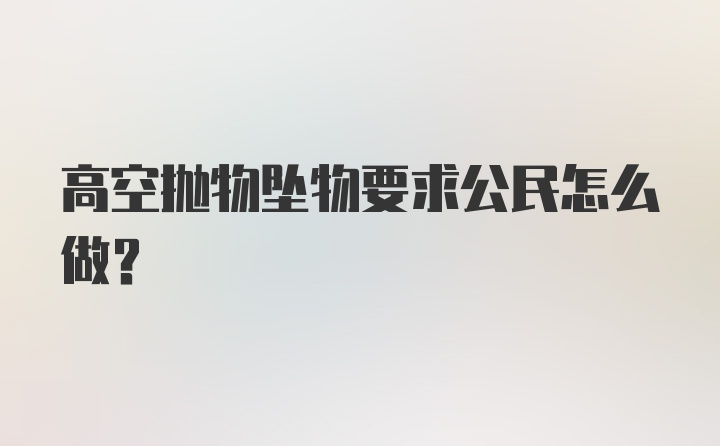 高空抛物坠物要求公民怎么做？